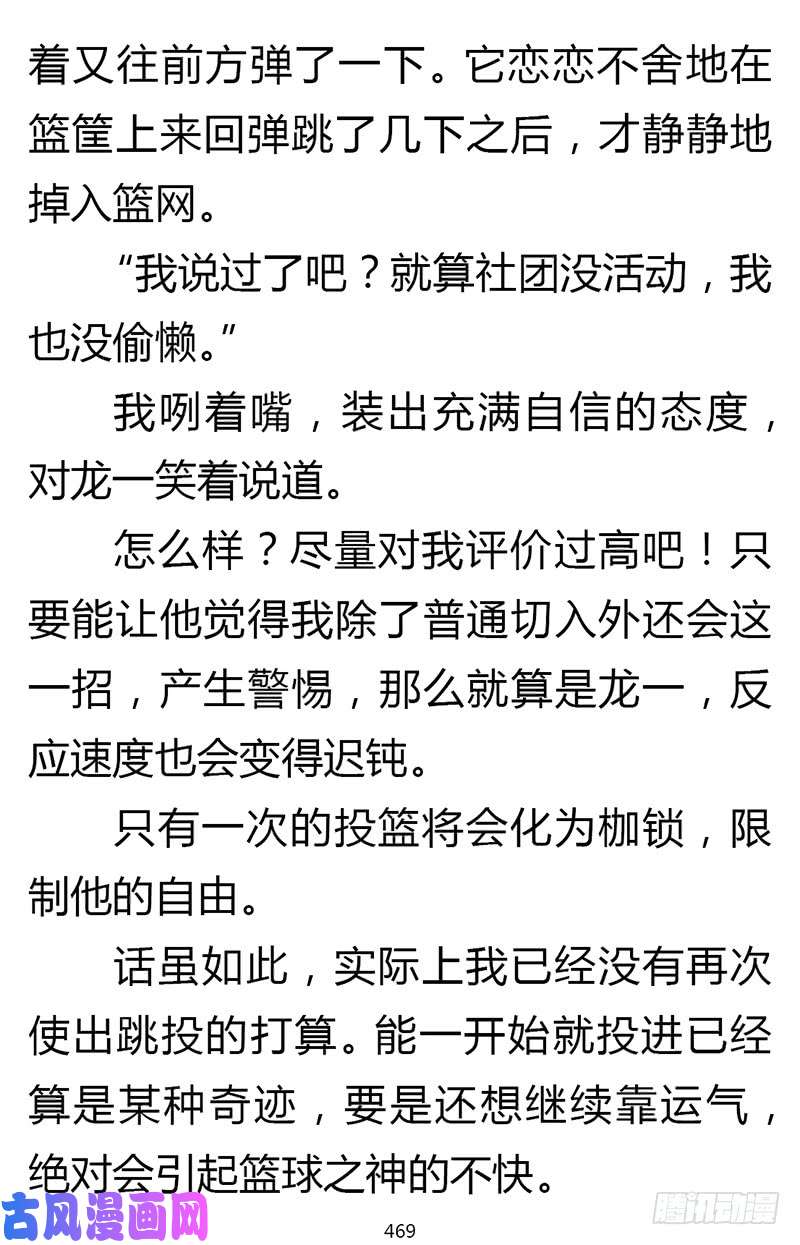 着又往前方弹了一下。它恋恋不舍地在篮筐上来回弹跳了几下之后，才静静地掉入篮网。

“我说过了吧？就算社团没活动，我也没偷懒。”

我咧着嘴，装出充满自信的态度，对龙一笑着说道。

怎么样？尽量对我评价过高吧！只要能让他觉得我除了普通切入外还会这一招，产生警惕，那么就算是龙一，反应速度也会变得迟钝。

只有一次的投篮将会化为枷锁，限制他的自由。

话虽如此，实际上我已经没有再次使出跳投的打算。能一开始就投进已经算是某种奇迹，要是还想继续靠运气，绝对会引起篮球之神的不快。

古风漫画网

469

腾讯动漫